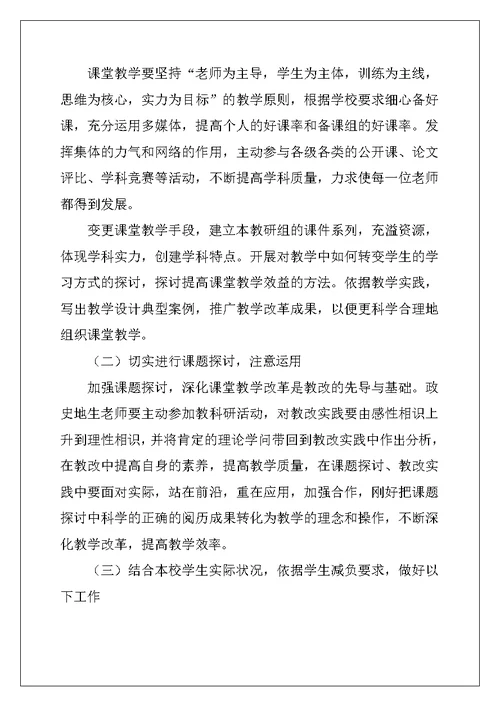 课堂教学要坚持“老师为主导，学生为主体，训练为主线，思维为核心，实力为目标”的教学原则，根据学校要求细心备好课，充分运用多媒体，提高个人的好课率和备课组的好课率。发挥集体的力气和网络的作用，主动参与各级各类的公开课、论文评比、学科竞赛等活动，不断提高学科质量，力求使每一位老师都得到发展。

变更课堂教学手段，建立本教研组的课件系列，充溢资源，体现学科实力，创建学科特点。开展对教学中如何转变学生的学习方式的探讨，探讨提高课堂教学效益的方法。依据教学实践，写出教学设计典型案例，推广教学改革成果，以便更科学合理地组织课堂教学。

（二）切实进行课题探讨，注意运用

加强课题探讨，深化课堂教学改革是教改的先导与基础。政史地生老师要主动参加教科研活动，对教改实践要由感性相识上升到理性相识，并将肯定的理论学问带回到教改实践中作出分析，在教改中提高自身的素养，提高教学质量，在课题探讨、教改实践中要面对实际，站在前沿，重在应用，加强合作，刚好把课题探讨中科学的正确的阅历成果转化为教学的理念和操作，不断深化教学改革，提高教学效率。

（三）结合本校学生实际状况，依据学生减负要求，做好以下工作